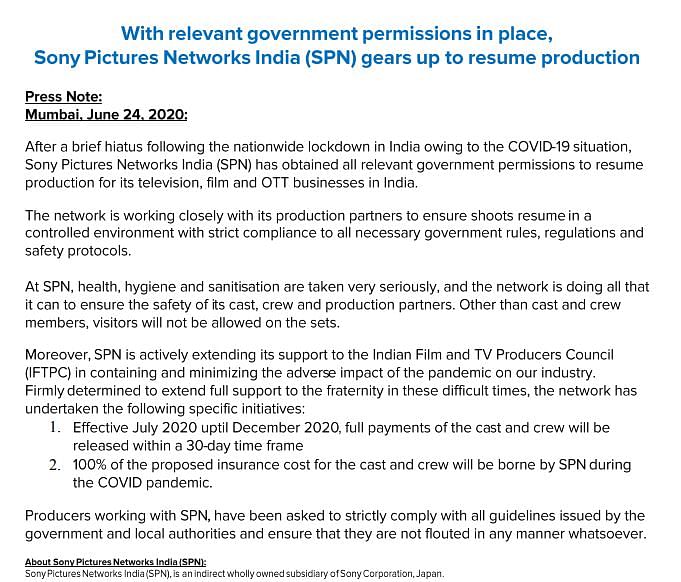 With relevant government permissions in place, Sony Pictures Networks India (SPN) gears up to resume production

Press Note:
Mumbai, June 24, 2020:

After a brief hiatus following the nationwide lockdown in India owing to the COVID-19 situation, Sony Pictures Networks India (SPN) has obtained all relevant government permissions to resume production for its television, film and OTT businesses in India.

The network is working closely with its production partners to ensure shoots resume in a controlled environment with strict compliance to all necessary government rules, regulations and safety protocols.

At SPN, health, hygiene and sanitisation are taken very seriously, and the network is doing all that it can to ensure the safety of its cast, crew and production partners. Other than cast and crew members, visitors will not be allowed on the sets.

Moreover, SPN is actively extending its support to the Indian Film and TV Producers Council (IFTPC) in containing and minimizing the adverse impact of the pandemic on our industry. Firmly determined to extend full support to the fraternity in these difficult times, the network has undertaken the following specific initiatives:
1. Effective July 2020 uptil December 2020, full payments of the cast and crew will be released within a 30-day time frame
2. 100% of the proposed insurance cost for the cast and crew will be borne by SPN during the COVID pandemic.

Producers working with SPN, have been asked to strictly comply with all guidelines issued by the government and local authorities and ensure that they are not flouted in any manner whatsoever.

About Sony Pictures Networks India (SPN):
Sony Pictures Networks India (SPN), is an indirect wholly owned subsidiary of Sony Corporation, Japan.